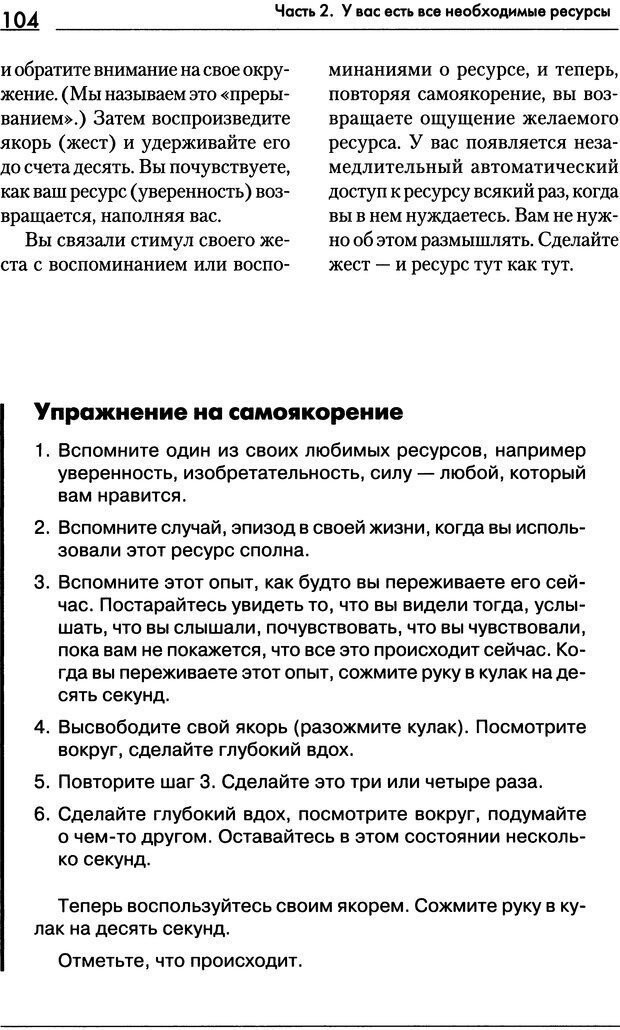 104

Часть 2. У вас есть все необходимые ресурсы

и обратите внимание на свое окружение. (Мы называем это «прерыванием».) Затем воспроизведите якорь (жест) и удерживайте его до счета десять. Вы почувствуете, как ваш ресурс (уверенность) возвращается, наполняя вас.

Вы связали стимул своего жеста с воспоминанием или воспоминаниями о ресурсе, и теперь, повторяя самоякорение, вы возвращаете ощущение желаемого ресурса. У вас появляется незамедлительный автоматический доступ к ресурсу всякий раз, когда вы в нем нуждаетесь. Вам не нужно об этом размышлять. Сделайте жест — и ресурс тут как тут.

Упражнение на самоякорение

1. Вспомните один из своих любимых ресурсов, например уверенность, изобретательность, силу — любой, который вам нравится.

2. Вспомните случай, эпизод в своей жизни, когда вы использовали этот ресурс сполна.

3. Вспомните этот опыт, как будто вы переживаете его сейчас. Постарайтесь увидеть то, что вы видели тогда, услышать, что вы слышали, почувствовать, что вы чувствовали, пока вам не покажется, что все это происходит сейчас. Когда вы переживаете этот опыт, сожмите руку в кулак на десять секунд.

4. Высвободите свой якорь (разожмите кулак). Посмотрите вокруг, сделайте глубокий вдох.

5. Повторите шаг 3. Сделайте это три или четыре раза.

6. Сделайте глубокий вдох, посмотрите вокруг, подумайте о чем-то другом. Оставайтесь в этом состоянии несколько секунд.

Теперь воспользуйтесь своим якорем. Сожмите руку в кулак на десять секунд.

Отметьте, что происходит.